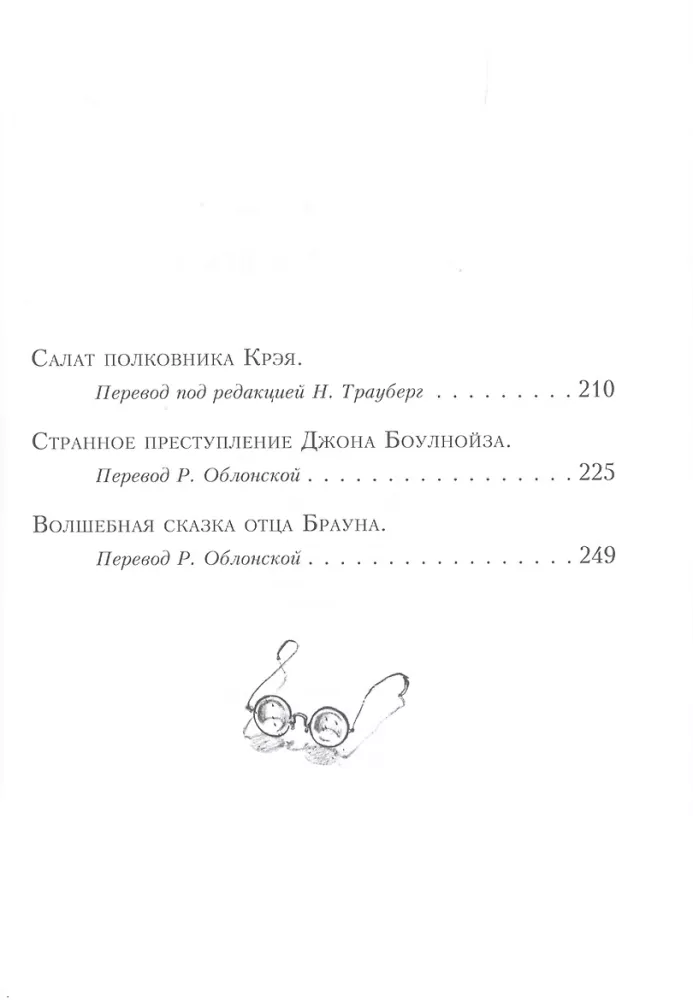 Салат полковника Крэя.
Перевод под редакцией Н. Трауберг 210

Странное преступление Джона Боулнойза.
Перевод Р. Облонской 225

Волшебная сказка отца Брауна.
Перевод Р. Облонской 249